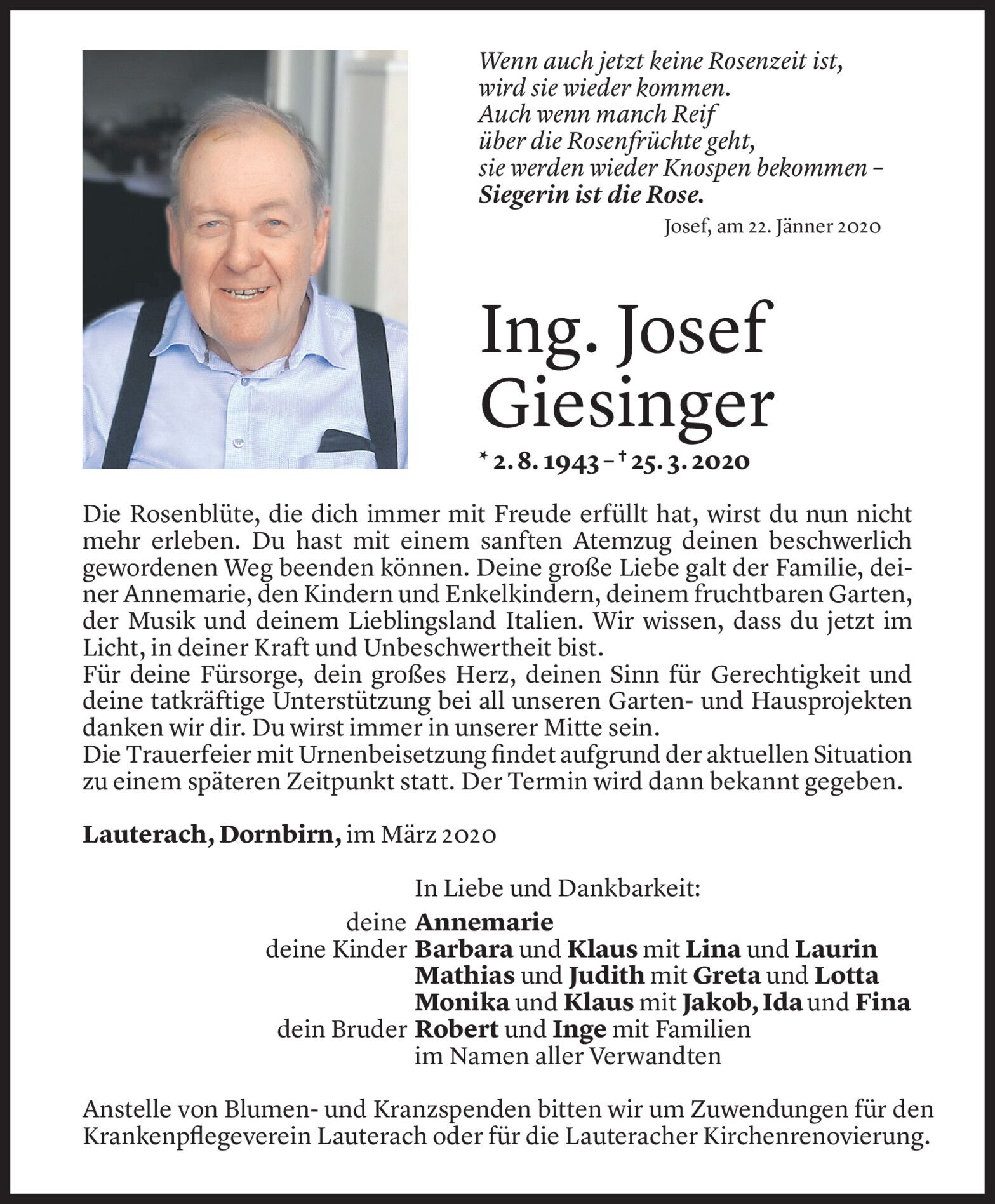 Wenn auch jetzt keine Rosenzeit ist,
wird sie wieder kommen.
Auch wenn manch Reif
über die Rosenfrüchte geht,
sie werden wieder Knospen bekommen –
Siegerin ist die Rose.

Josef, am 22. Jänner 2020

Ing. Josef Giesinger

* 2. 8. 1943 – † 25. 3. 2020

Die Rosenblüte, die dich immer mit Freude erfüllt hat, wirst du nun nicht mehr erleben. Du hast mit einem sanften Atemzug deinen beschwerlich gewordenen Weg beenden können. Deine große Liebe galt der Familie, deiner Annemarie, den Kindern und Enkelkindern, deinem fruchtbaren Garten, der Musik und deinem Lieblingsland Italien. Wir wissen, dass du jetzt im Licht, in deiner Kraft und Unbeschwertheit bist.
Für deine Fürsorge, dein großes Herz, deinen Sinn für Gerechtigkeit und deine tatkräftige Unterstützung bei all unseren Garten- und Hausprojekten danken wir dir. Du wirst immer in unserer Mitte sein.
Die Trauerfeier mit Urnenbeisetzung findet aufgrund der aktuellen Situation zu einem späteren Zeitpunkt statt. Der Termin wird dann bekannt gegeben.

Lauterach, Dornbirn, im März 2020

In Liebe und Dankbarkeit:
deine Annemarie
deine Kinder Barbara und Klaus mit Lina und Laurin
Mathias und Judith mit Greta und Lotta
Monika und Klaus mit Jakob, Ida und Fina
dein Bruder Robert und Inge mit Familien
im Namen aller Verwandten

Anstelle von Blumen- und Kranzspenden bitten wir um Zuwendungen für den Krankenpflegeverein Lauterach oder für die Lauteracher Kirchenrenovierung.